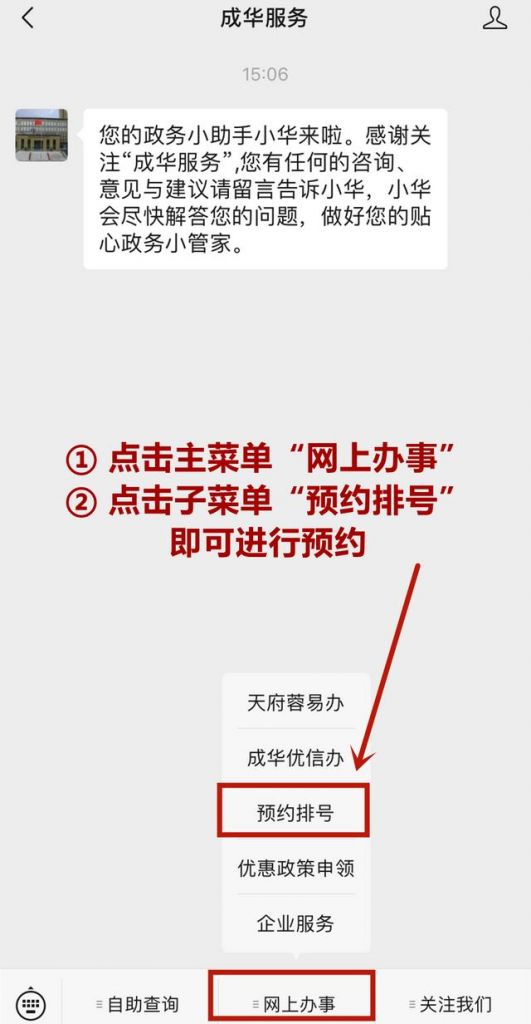 成华服务

15:06

您的政务小助手小华来啦。感谢关注“成华服务”,您有任何的咨询、意见与建议请留言告诉小华，小华会尽快解答您的问题，做好您的贴心政务小管家。

① 点击主菜单“网上办事”
② 点击子菜单“预约排号”
即可进行预约

天府蓉易办

成华优信办

预约排号

优惠政策申领

企业服务

自助查询

网上办事

关注我们